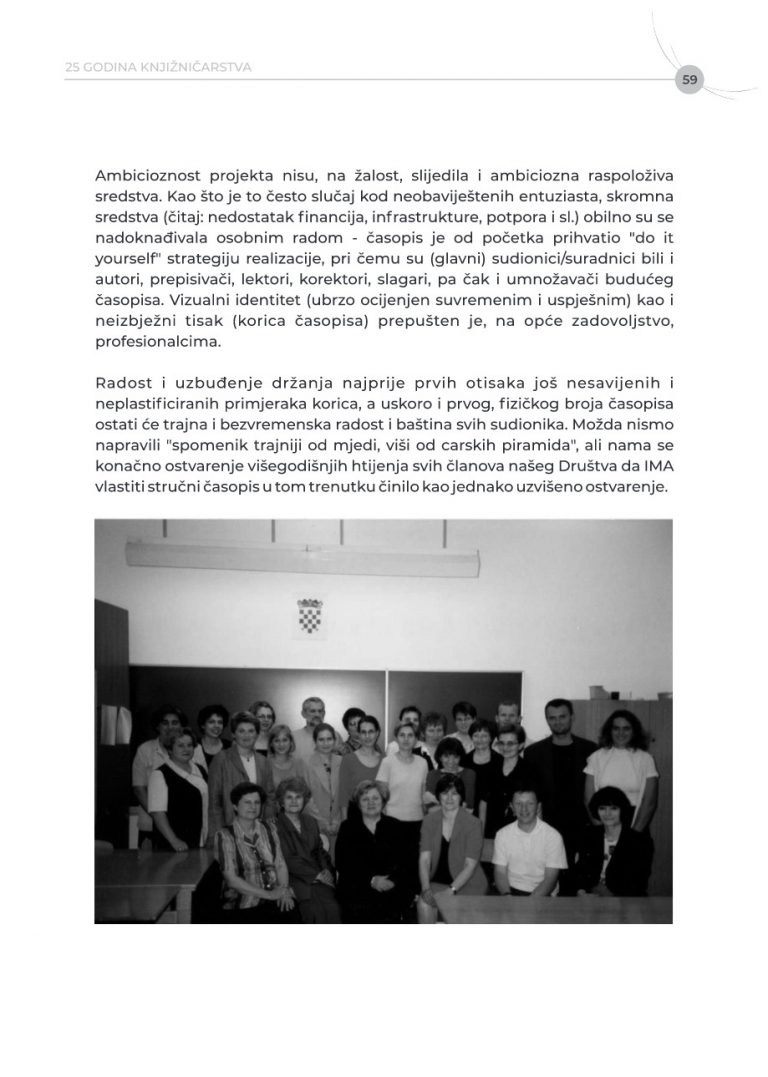 25 GODINA KNJIŽNIČARSTVA

59

Ambicioznost projekta nisu, na žalost, slijedila i ambiciozna raspoloživa sredstva. Kao što je to često slučaj kod neobaviještenih entuziasta, skromna sredstva (čitaj: nedostatak financija, infrastrukture, potpora i sl.) obilno su se nadoknađivala osobnim radom - časopis je od početka prihvatio "do it yourself" strategiju realizacije, pri čemu su (glavni) sudionici/suradnici bili i autori, prepisivači, lektori, korektori, slagari, pa čak i umnožavači budućeg časopisa. Vizualni identitet (ubrzo ocijenjen suvremenim i uspješnim) kao i neizbježni tisak (korica časopisa) prepušten je, na opće zadovoljstvo, profesionalcima.

Radost i uzbuđenje držanja najprije prvih otisaka još nesavijenih i neplastificiranih primjeraka korica, a uskoro i prvog, fizičkog broja časopisa ostati će trajna i bezvremenska radost i baština svih sudionika. Možda nismo napravili "spomenik trajniji od mjedi, viši od carskih piramida", ali nama se konačno ostvarenje višegodišnjih htijenja svih članova našeg Društva da IMA vlastiti stručni časopis u tom trenutku činilo kao jednako uzvišeno ostvarenje.